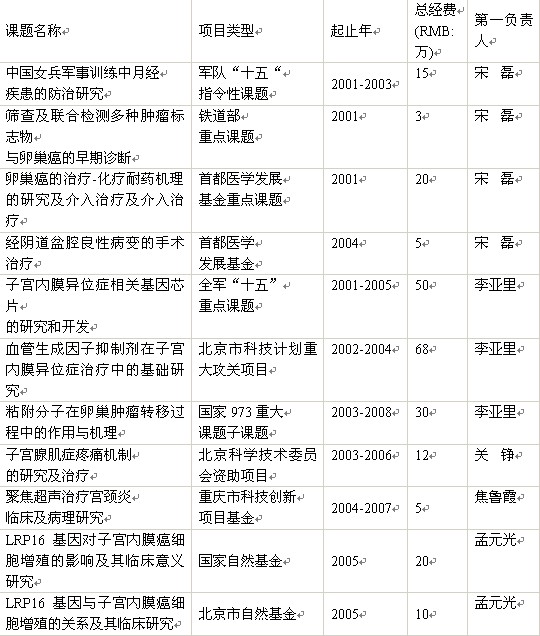 | 课题名称 | 项目类型 | 起止年 | 总经费(RMB:万) | 第一负责人 |
|---|---|---|---|---|
| 中国女兵军事训练中月经疾患的防治研究 | 军队“十五“指令性课题 | 2001-2003 | 15 | 宋 磊 |
| 筛查及联合检测多种肿瘤标志物与卵巢癌的早期诊断 | 铁道部重点课题 | 2001 | 3 | 宋 磊 |
| 卵巢癌的治疗-化疗耐药机理的研究及介入治疗及介入治疗 | 首都医学发展基金重点课题 | 2001 | 20 | 宋 磊 |
| 经阴道盆腔良性病变的手术治疗 | 首都医学发展基金 | 2004 | 5 | 宋 磊 |
| 子宫内膜异位症相关基因芯片的研究和开发 | 全军“十五”重点课题 | 2001-2005 | 50 | 李亚里 |
| 血管生成因子抑制剂在子宫内膜异位症治疗中的基础研究 | 北京市科技计划重大攻关项目 | 2002-2004 | 68 | 李亚里 |
| 粘附分子在卵巢肿瘤转移过程中的作用与机理 | 国家 973 重大课题子课题 | 2003-2008 | 30 | 李亚里 |
| 子宫腺肌症疼痛机制的研究及治疗 | 北京科学技术委员会资助项目 | 2003-2006 | 12 | 关 铮 |
| 聚焦超声治疗宫颈炎临床及病理研究 | 重庆市科技创新项目基金 | 2004-2007 | 5 | 焦鲁霞 |
| LRP16 基因对子宫内膜癌细胞增殖的影响及其临床意义研究 | 国家自然基金 | 2005 | 20 | 孟元光 |
| LRP16 基因与子宫内膜癌细胞增殖的关系及其临床研究 | 北京市自然基金 | 2005 | 10 | 孟元光 |